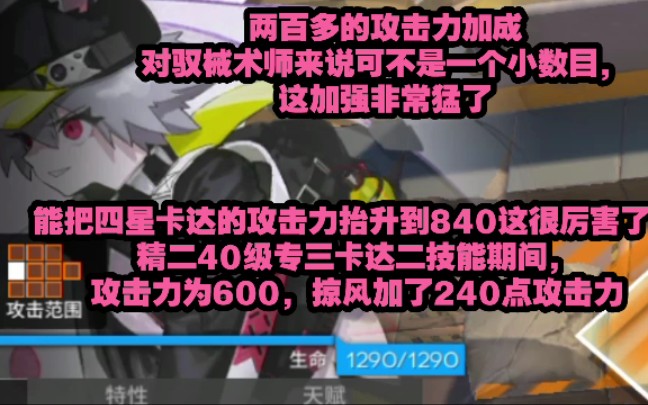 两百多的攻击力加成
对驭械术师来说可不是一个小数目,
这加强非常猛了

能把四星卡达的攻击力抬升到840这很厉害了
精二40级专三卡达二技能期间,
攻击力为600，掠风加了240点攻击力

攻击范围

生命 1290/1290

特性 天赋